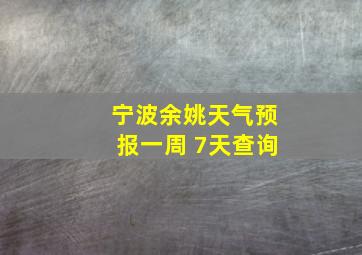 宁波余姚天气预报一周 7天查询